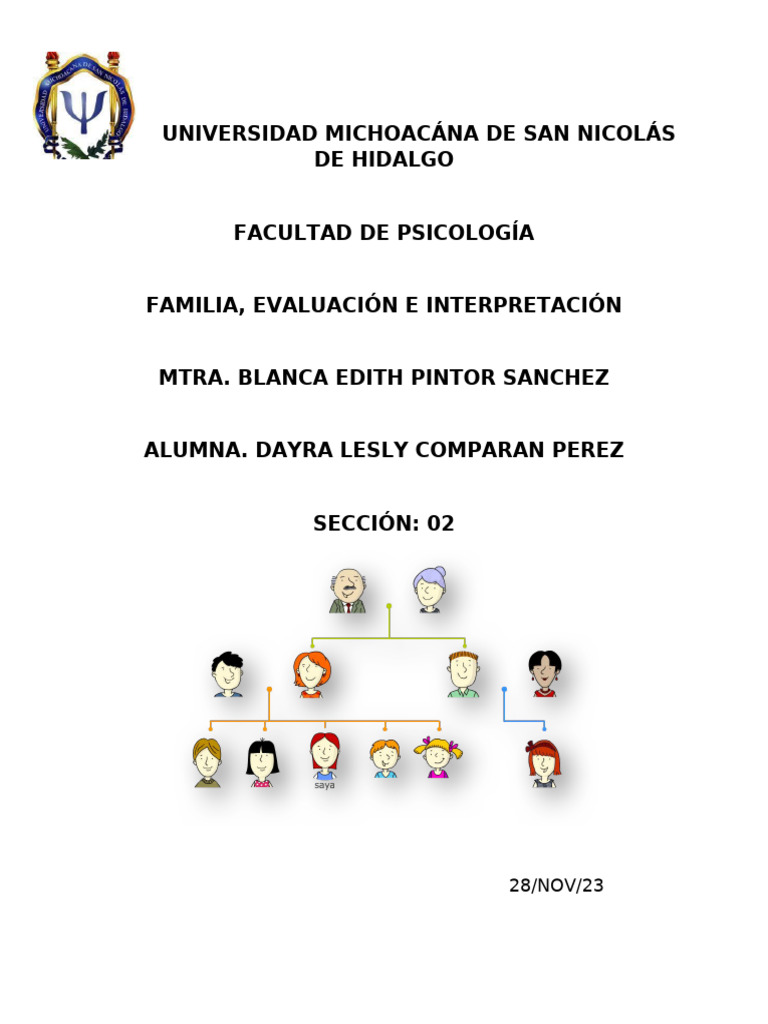 UNIVERSIDAD MICHOACÁNA DE SAN NICOLÁS DE HIDALGO

FACULTAD DE PSICOLOGÍA

FAMILIA, EVALUACIÓN E INTERPRETACIÓN

MTRA. BLANCA EDITH PINTOR SANCHEZ

ALUMNA. DAYRA LESLY COMPARAN PEREZ

SECCIÓN: 02

saya

28/NOV/23